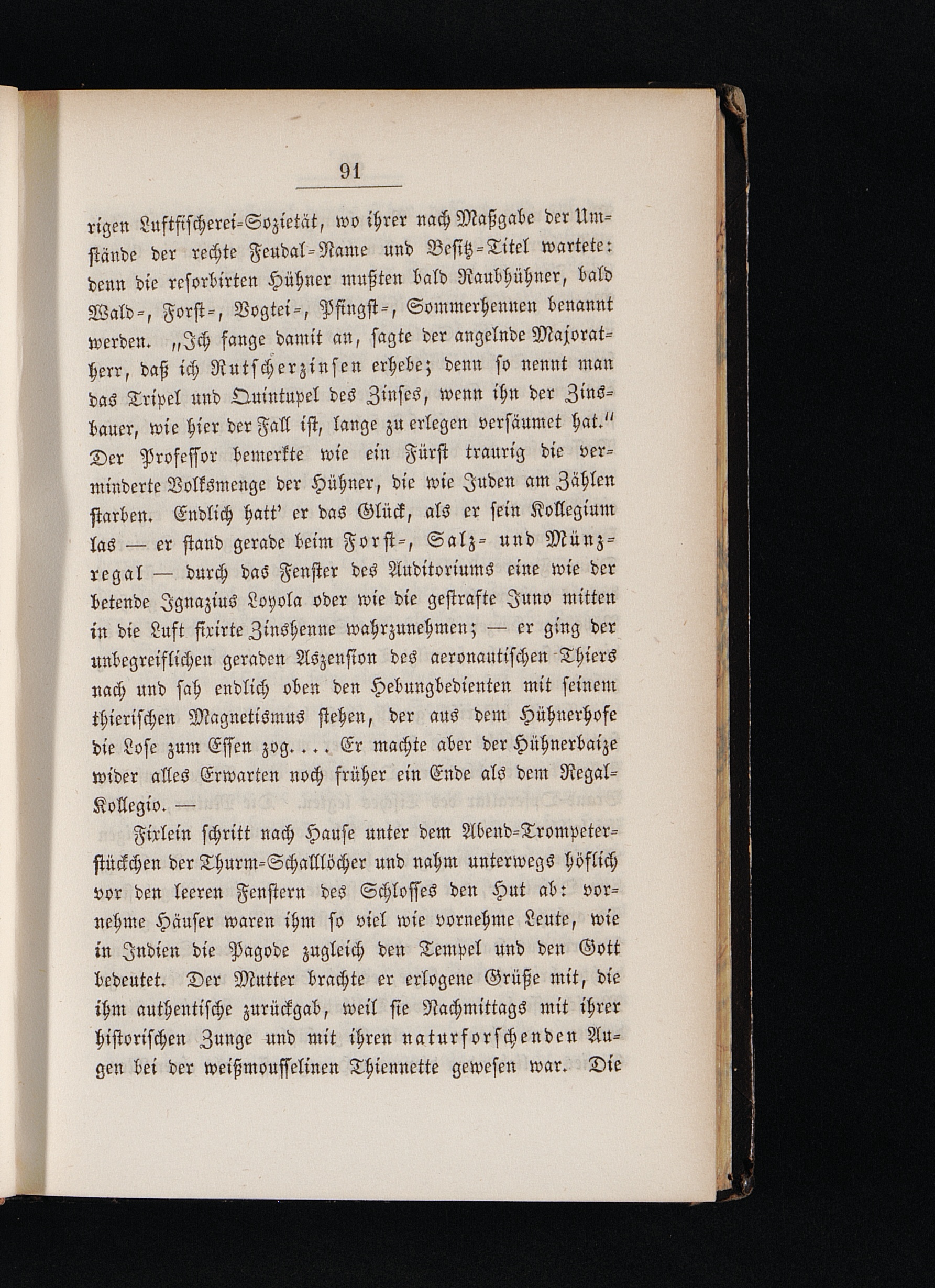 91

rigen Luftfischerei-Sozietät, wo ihrer nach Maßgabe der Umstände der rechte Feudal-Name und Besitz-Titel wartete: denn die resorbirten Hühner mußten bald Raubhühner, bald Wald-, Forst-, Vogtei-, Pfingst-, Sommerhennen benannt werden. „Ich fange damit an, sagte der angelnde Majoratherr, daß ich Rutscherzinsen erhebe; denn so nennt man das Tripel und Quintupel des Zinses, wenn ihn der Zinsbauer, wie hier der Fall ist, lange zu erlegen versäumet hat.“ Der Professor bemerkte wie ein Fürst traurig die verminderte Volksmenge der Hühner, die wie Juden am Zählen starben. Endlich hatt' er das Glück, als er sein Kollegium las — er stand gerade beim Forst-, Salz- und Münzregal — durch das Fenster des Auditoriums eine wie der betende Ignazius Loyola oder wie die gestrafte Juno mitten in die Luft fixirte Zinshenne wahrzunehmen; — er ging der unbegreiflichen geraden Aszension des aeronautischen Thiers nach und sah endlich oben den Hebungbedienten mit seinem thierischen Magnetismus stehen, der aus dem Hühnerhofe die Lose zum Essen zog. . . . Er machte aber der Hühnerbaize wider alles Erwarten noch früher ein Ende als dem Regal-Kollegio. —

Fixlein schritt nach Hause unter dem Abend-Trompeterstückchen der Thurm-Schalllöcher und nahm unterwegs höflich vor den leeren Fenstern des Schlosses den Hut ab: vornehme Häuser waren ihm so viel wie vornehme Leute, wie in Indien die Pagode zugleich den Tempel und den Gott bedeutet. Der Mutter brachte er erlogene Grüße mit, die ihm authentische zurückgab, weil sie Nachmittags mit ihrer historischen Zunge und mit ihren naturforschenden Augen bei der weißmousselinen Thiennette gewesen war. Die